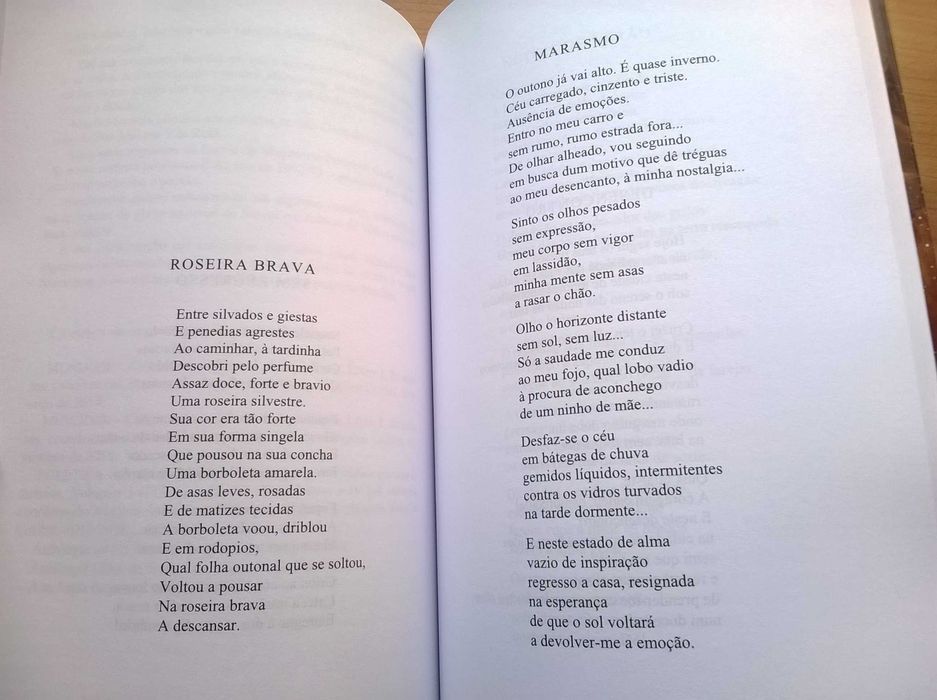 ROSEIRA BRAVA

Entre silvados e giestas
E penedias agrestes
Ao caminhar, à tardinha
Descobri pelo perfume
Assaz doce, forte e bravio
Uma roseira silvestre.
Sua cor era tão forte
Em sua forma singela
Que pousou na sua concha
Uma borboleta amarela.
De asas leves, rosadas
E de matizes tecidas
A borboleta voou, driblou
E em rodopios,
Qual folha outonal que se soltou,
Voltou a pousar
Na roseira brava
A descansar.

MARASMO

O outono já vai alto. É quase inverno.
Céu carregado, cinzento e triste.
Ausência de emoções.
Entro no meu carro e
sem rumo, rumo estrada fora...
De olhar alheado, vou seguindo
em busca dum motivo que dê tréguas
ao meu desencanto, à minha nostalgia...

Sinto os olhos pesados
sem expressão,
meu corpo sem vigor
em lassidão,
minha mente sem asas
a rasar o chão.

Olho o horizonte distante
sem sol, sem luz...
Só a saudade me conduz
ao meu fojo, qual lobo vadio
à procura de aconchego
de um ninho de mãe...

Desfaz-se o céu
em bátegas de chuva
gemidos líquidos, intermitentes
contra os vidros turvados
na tarde dormente...

E neste estado de alma
vazio de inspiração
regresso a casa, resignada
na esperança
de que o sol voltará
a devolver-me a emoção.